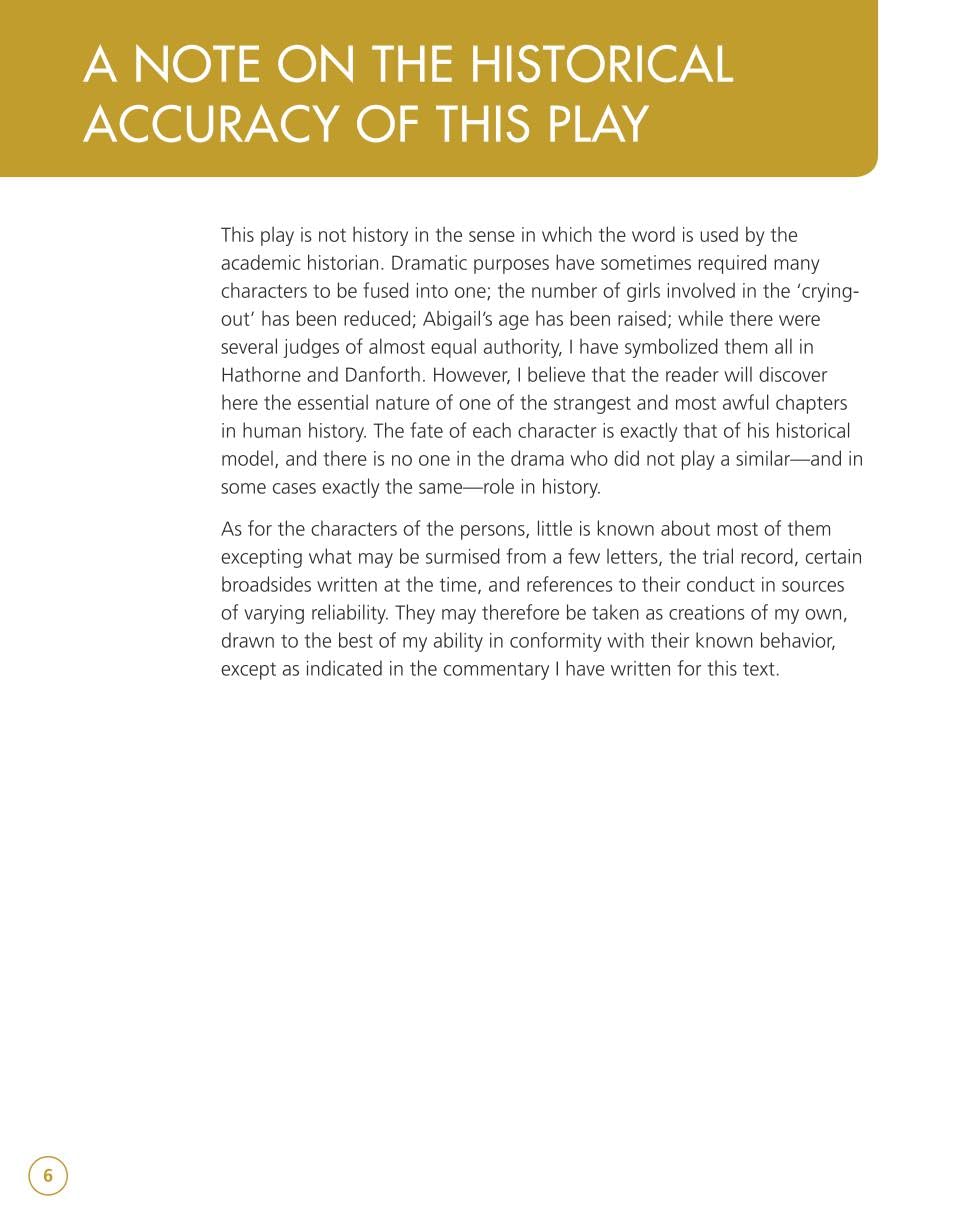 A NOTE ON THE HISTORICAL ACCURACY OF THIS PLAY

This play is not history in the sense in which the word is used by the academic historian. Dramatic purposes have sometimes required many characters to be fused into one; the number of girls involved in the 'crying-out' has been reduced; Abigail's age has been raised; while there were several judges of almost equal authority, I have symbolized them all in Hathorne and Danforth. However, I believe that the reader will discover here the essential nature of one of the strangest and most awful chapters in human history. The fate of each character is exactly that of his historical model, and there is no one in the drama who did not play a similar—and in some cases exactly the same—role in history.

As for the characters of the persons, little is known about most of them excepting what may be surmised from a few letters, the trial record, certain broadsides written at the time, and references to their conduct in sources of varying reliability. They may therefore be taken as creations of my own, drawn to the best of my ability in conformity with their known behavior, except as indicated in the commentary I have written for this text.

6